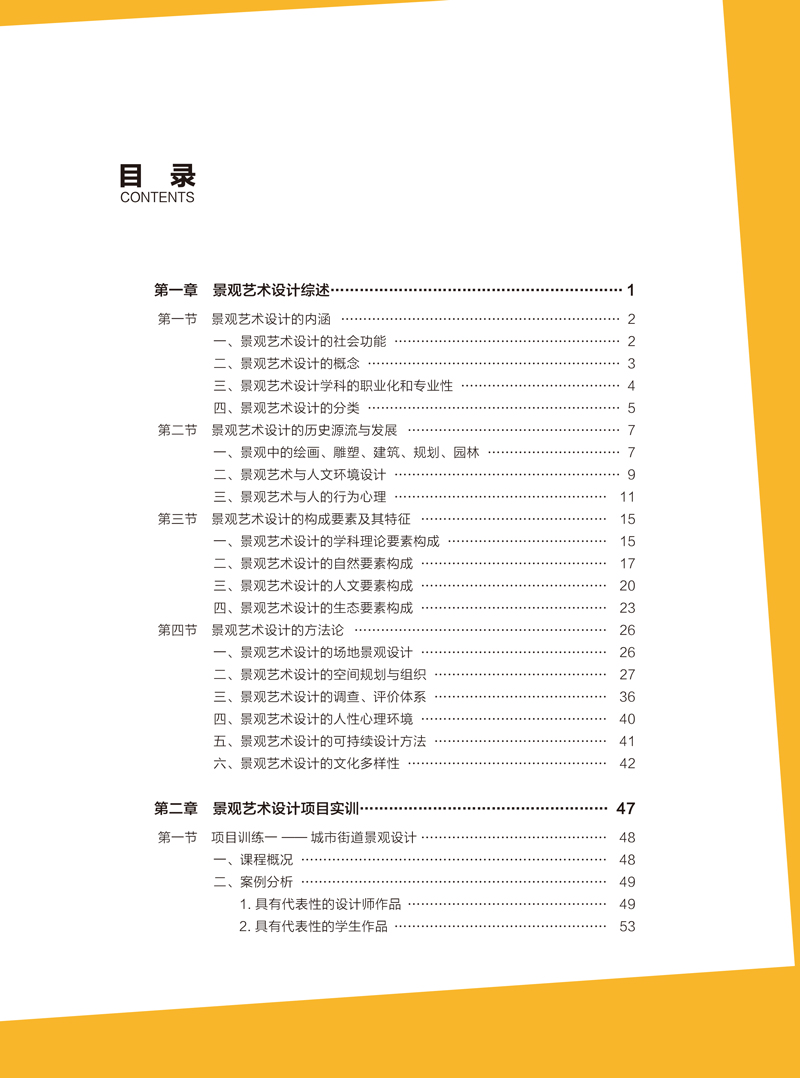 目 录
CONTENTS

第一章 景观艺术设计综述 …… 1
第一节 景观艺术设计的内涵 …… 2
一、景观艺术设计的社会功能 …… 2
二、景观艺术设计的概念 …… 3
三、景观艺术设计学科的职业化和专业性 …… 4
四、景观艺术设计的分类 …… 5
第二节 景观艺术设计的历史源流与发展 …… 7
一、景观中的绘画、雕塑、建筑、规划、园林 …… 7
二、景观艺术与人文环境设计 …… 9
三、景观艺术与人的行为心理 …… 11
第三节 景观艺术设计的构成要素及其特征 …… 15
一、景观艺术设计的学科理论要素构成 …… 15
二、景观艺术设计的自然要素构成 …… 17
三、景观艺术设计的人文要素构成 …… 20
四、景观艺术设计的生态要素构成 …… 23
第四节 景观艺术设计的方法论 …… 26
一、景观艺术设计的场地景观设计 …… 26
二、景观艺术设计的空间规划与组织 …… 27
三、景观艺术设计的调查、评价体系 …… 36
四、景观艺术设计的人性心理环境 …… 40
五、景观艺术设计的可持续设计方法 …… 41
六、景观艺术设计的文化多样性 …… 42

第二章 景观艺术设计项目实训 …… 47
第一节 项目训练一 —— 城市街道景观设计 …… 48
一、课程概况 …… 48
二、案例分析 …… 49
1. 具有代表性的设计师作品 …… 49
2. 具有代表性的学生作品 …… 53